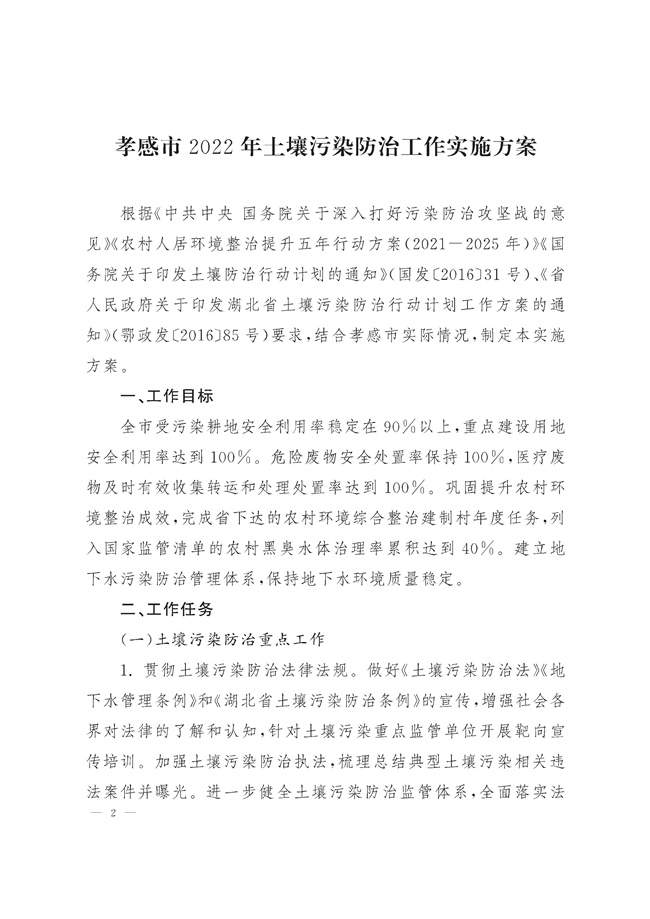 孝感市 2022 年土壤污染防治工作实施方案

根据《中共中央 国务院关于深入打好污染防治攻坚战的意见》《农村人居环境整治提升五年行动方案(2021—2025 年)》《国务院关于印发土壤防治行动计划的通知》(国发〔2016〕31 号)、《省人民政府关于印发湖北省土壤污染防治行动计划工作方案的通知》(鄂政发〔2016〕85 号)要求,结合孝感市实际情况,制定本实施方案。

一、工作目标

全市受污染耕地安全利用率稳定在 90%以上,重点建设用地安全利用率达到 100%。危险废物安全处置率保持 100%,医疗废物及时有效收集转运和处理处置率达到 100%。巩固提升农村环境整治成效,完成省下达的农村环境综合整治建制村年度任务,列入国家监管清单的农村黑臭水体治理率累积达到 40%。建立地下水污染防治管理体系,保持地下水环境质量稳定。

二、工作任务

(一)土壤污染防治重点工作

1. 贯彻土壤污染防治法律法规。做好《土壤污染防治法》《地下水管理条例》和《湖北省土壤污染防治条例》的宣传,增强社会各界对法律的了解和认知,针对土壤污染重点监管单位开展靶向宣传培训。加强土壤污染防治执法,梳理总结典型土壤污染相关违法案件并曝光。进一步健全土壤污染防治监管体系,全面落实法

— 2 —